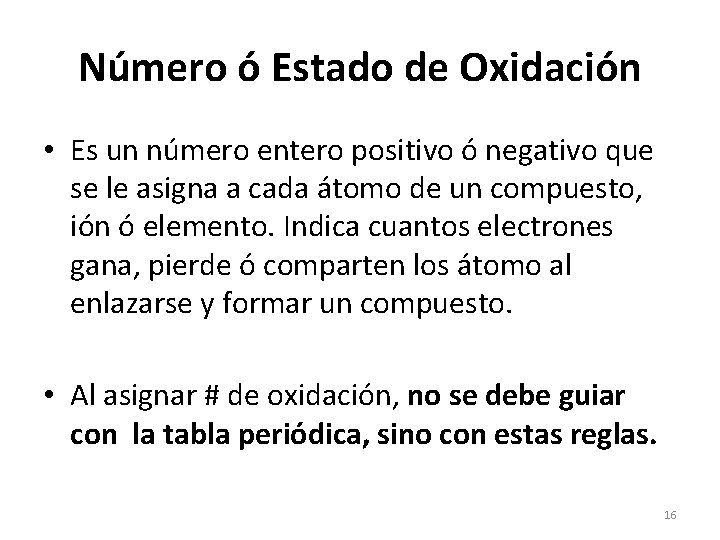 Número ó Estado de Oxidación

• Es un número entero positivo ó negativo que se le asigna a cada átomo de un compuesto, ión ó elemento. Indica cuantos electrones gana, pierde ó comparten los átomo al enlazarse y formar un compuesto.

• Al asignar # de oxidación, no se debe guiar con la tabla periódica, sino con estas reglas.

16